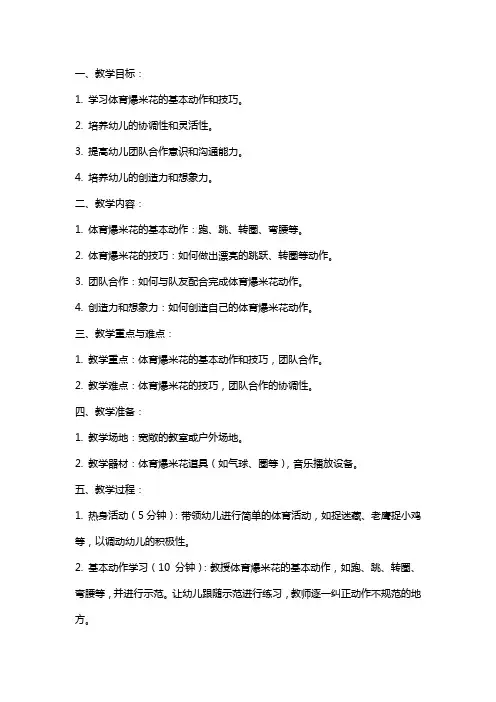 一、教学目标：

1. 学习体育爆米花的基本动作和技巧。

2. 培养幼儿的协调性和灵活性。

3. 提高幼儿团队合作意识和沟通能力。

4. 培养幼儿的创造力和想象力。

二、教学内容：

1. 体育爆米花的基本动作：跑、跳、转圈、弯腰等。

2. 体育爆米花的技巧：如何做出漂亮的跳跃、转圈等动作。

3. 团队合作：如何与队友配合完成体育爆米花动作。

4. 创造力和想象力：如何创造自己的体育爆米花动作。

三、教学重点与难点：

1. 教学重点：体育爆米花的基本动作和技巧，团队合作。

2. 教学难点：体育爆米花的技巧，团队合作的协调性。

四、教学准备：

1. 教学场地：宽敞的教室或户外场地。

2. 教学器材：体育爆米花道具（如气球、圈等），音乐播放设备。

五、教学过程：

1. 热身活动（5分钟）：带领幼儿进行简单的体育活动，如捉迷藏、老鹰捉小鸡等，以调动幼儿的积极性。

2. 基本动作学习（10 分钟）：教授体育爆米花的基本动作，如跑、跳、转圈、弯腰等，并进行示范。让幼儿跟随示范进行练习，教师逐一纠正动作不规范的地方。